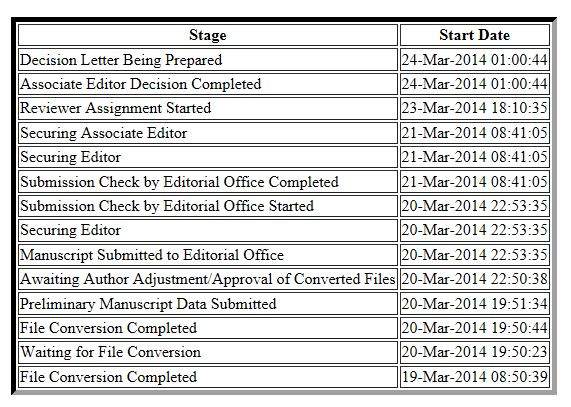 | Stage | Start Date |
|---|---|
| Decision Letter Being Prepared | 24-Mar-2014 01:00:44 |
| Associate Editor Decision Completed | 24-Mar-2014 01:00:44 |
| Reviewer Assignment Started | 23-Mar-2014 18:10:35 |
| Securing Associate Editor | 21-Mar-2014 08:41:05 |
| Securing Editor | 21-Mar-2014 08:41:05 |
| Submission Check by Editorial Office Completed | 21-Mar-2014 08:41:05 |
| Submission Check by Editorial Office Started | 20-Mar-2014 22:53:35 |
| Securing Editor | 20-Mar-2014 22:53:35 |
| Manuscript Submitted to Editorial Office | 20-Mar-2014 22:53:35 |
| Awaiting Author Adjustment/Approval of Converted Files | 20-Mar-2014 22:50:38 |
| Preliminary Manuscript Data Submitted | 20-Mar-2014 19:51:34 |
| File Conversion Completed | 20-Mar-2014 19:50:44 |
| Waiting for File Conversion | 20-Mar-2014 19:50:23 |
| File Conversion Completed | 19-Mar-2014 08:50:39 |